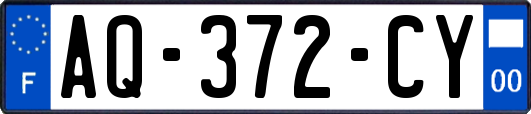 F
AQ-372-CY
00